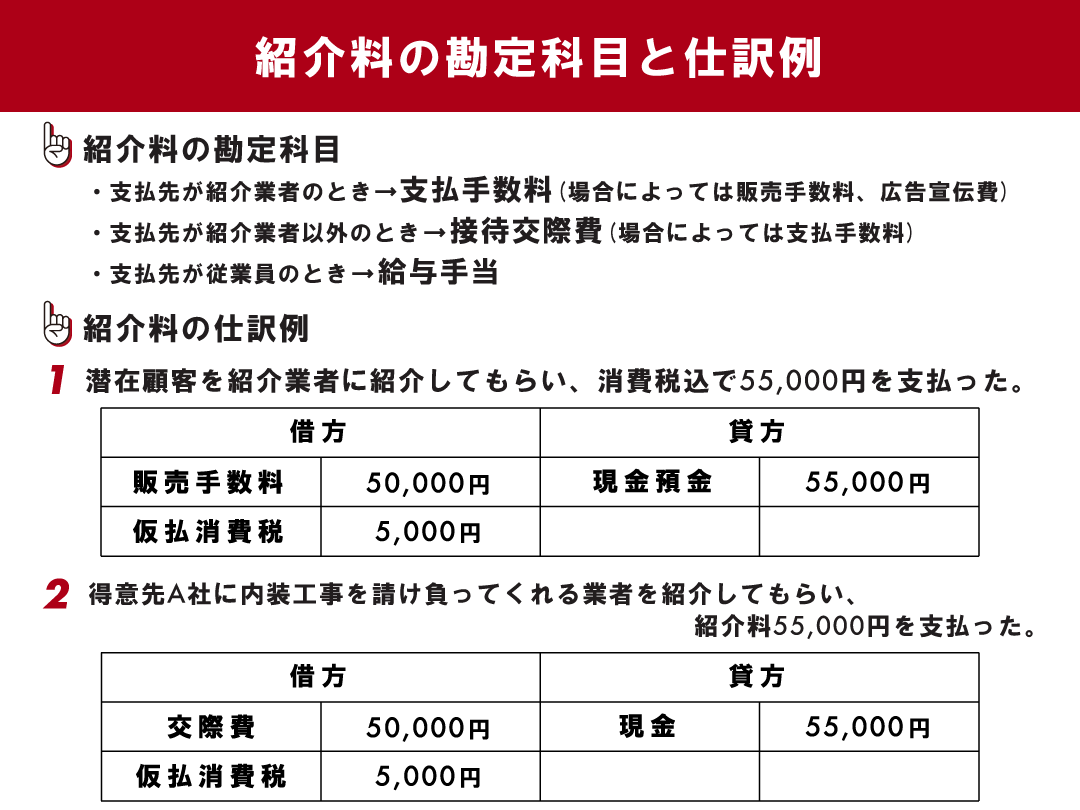 紹介料の勘定科目と仕訳例

紹介料の勘定科目

・支払先が紹介業者のとき→支払手数料（場合によっては販売手数料、広告宣伝費）

・支払先が紹介業者以外のとき→接待交際費（場合によっては支払手数料）

・支払先が従業員のとき→給与手当

紹介料の仕訳例

1 潜在顧客を紹介業者に紹介してもらい、消費税込で55,000円を支払った。

| 借方 | | 貸方 | |
|---|---|---|---|
| 販売手数料 | 50,000円 | 現金預金 | 55,000円 |
| 仮払消費税 | 5,000円 | | |

2 得意先A社に内装工事を請け負ってくれる業者を紹介してもらい、紹介料55,000円を支払った。

| 借方 | | 貸方 | |
|---|---|---|---|
| 交際費 | 50,000円 | 現金 | 55,000円 |
| 仮払消費税 | 5,000円 | | |